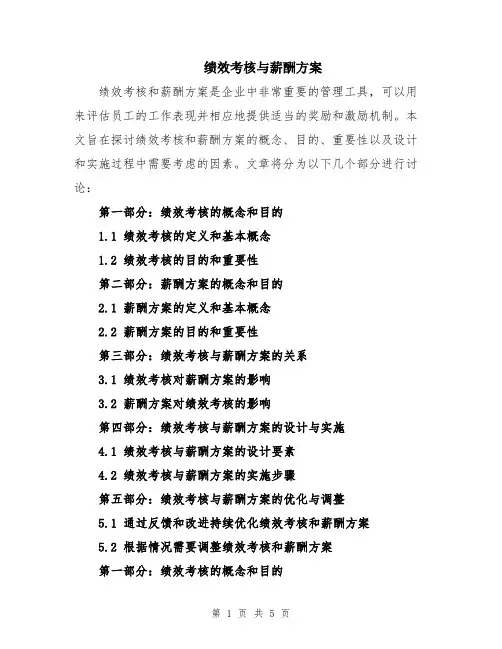 绩效考核与薪酬方案

绩效考核和薪酬方案是企业中非常重要的管理工具，可以用来评估员工的工作表现并相应地提供适当的奖励和激励机制。本文旨在探讨绩效考核和薪酬方案的概念、目的、重要性以及设计和实施过程中需要考虑的因素。文章将分为以下几个部分进行讨论：

第一部分：绩效考核的概念和目的

1.1 绩效考核的定义和基本概念

1.2 绩效考核的目的和重要性

第二部分：薪酬方案的概念和目的

2.1 薪酬方案的定义和基本概念

2.2 薪酬方案的目的和重要性

第三部分：绩效考核与薪酬方案的关系

3.1 绩效考核对薪酬方案的影响

3.2 薪酬方案对绩效考核的影响

第四部分：绩效考核与薪酬方案的设计与实施

4.1 绩效考核与薪酬方案的设计要素

4.2 绩效考核与薪酬方案的实施步骤

第五部分：绩效考核与薪酬方案的优化与调整

5.1 通过反馈和改进持续优化绩效考核和薪酬方案

5.2 根据情况需要调整绩效考核和薪酬方案

第一部分：绩效考核的概念和目的

第 1 页 共 5 页